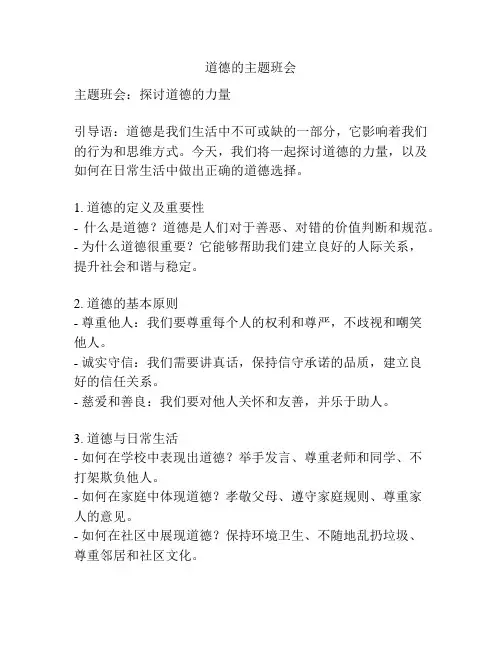 道德的主题班会

主题班会：探讨道德的力量

引导语：道德是我们生活中不可或缺的一部分，它影响着我们的行为和思维方式。今天，我们将一起探讨道德的力量，以及如何在日常生活中做出正确的道德选择。

1. 道德的定义及重要性
- 什么是道德？道德是人们对于善恶、对错的价值判断和规范。
- 为什么道德很重要？它能够帮助我们建立良好的人际关系，提升社会和谐与稳定。

2. 道德的基本原则
- 尊重他人：我们要尊重每个人的权利和尊严，不歧视和嘲笑他人。
- 诚实守信：我们需要讲真话，保持信守承诺的品质，建立良好的信任关系。
- 慈爱和善良：我们要对他人关怀和友善，并乐于助人。

3. 道德与日常生活
- 如何在学校中表现出道德？举手发言、尊重老师和同学、不打架欺负他人。
- 如何在家庭中体现道德？孝敬父母、遵守家庭规则、尊重家人的意见。
- 如何在社区中展现道德？保持环境卫生、不随地乱扔垃圾、尊重邻居和社区文化。